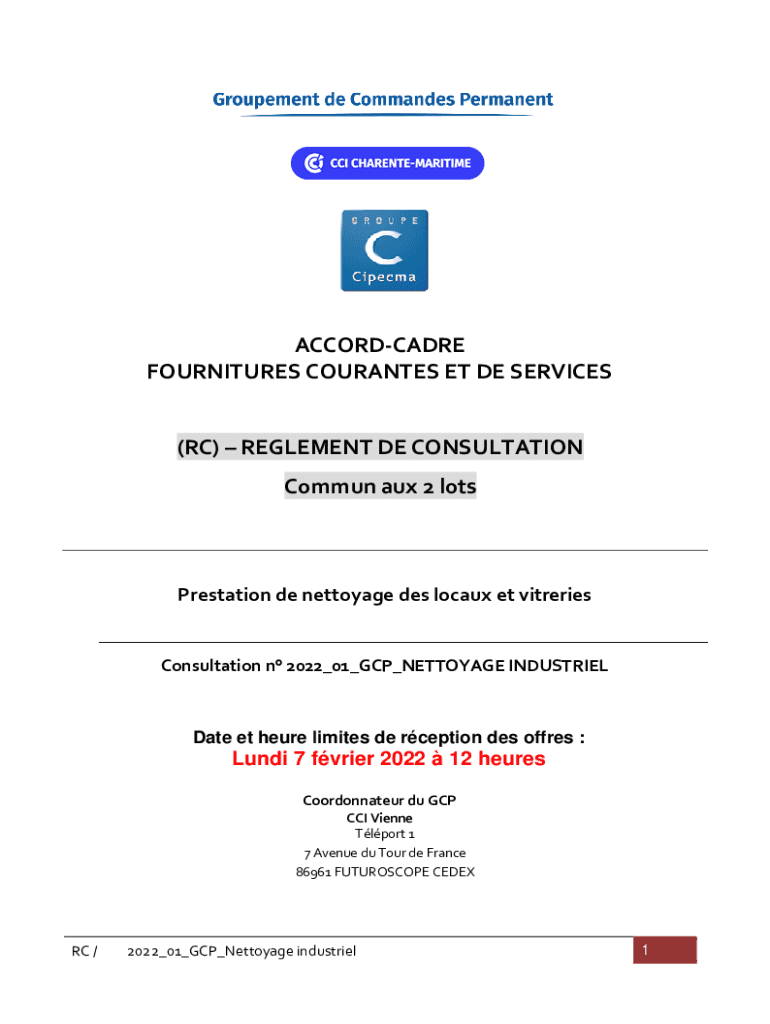 Groupement de Commandes Permanent

CCI CHARENTE-MARITIME

GROUPE
C
Cipecma

ACCORD-CADRE
FOURNITURES COURANTES ET DE SERVICES

(RC) – REGLEMENT DE CONSULTATION

Commun aux 2 lots

Prestation de nettoyage des locaux et vitreries

Consultation n° 2022_01_GCP_NETTOYAGE INDUSTRIEL

Date et heure limites de réception des offres :
Lundi 7 février 2022 à 12 heures

Coordonnateur du GCP
CCI Vienne
Téléport 1
7 Avenue du Tour de France
86961 FUTUROSCOPE CEDEX

RC / 2022_01_GCP_Nettoyage industriel

1